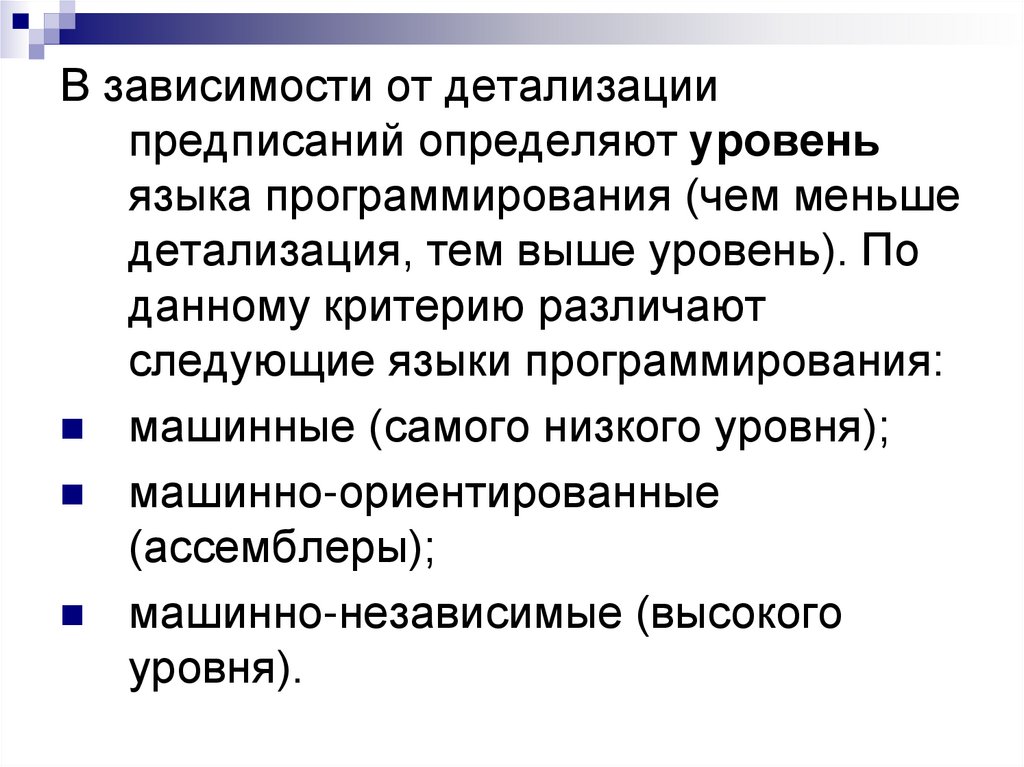 В зависимости от детализации предписаний определяют уровень языка программирования (чем меньше детализация, тем выше уровень). По данному критерию различают следующие языки программирования:

• машинные (самого низкого уровня);
• машинно-ориентированные (ассемблеры);
• машинно-независимые (высокого уровня).